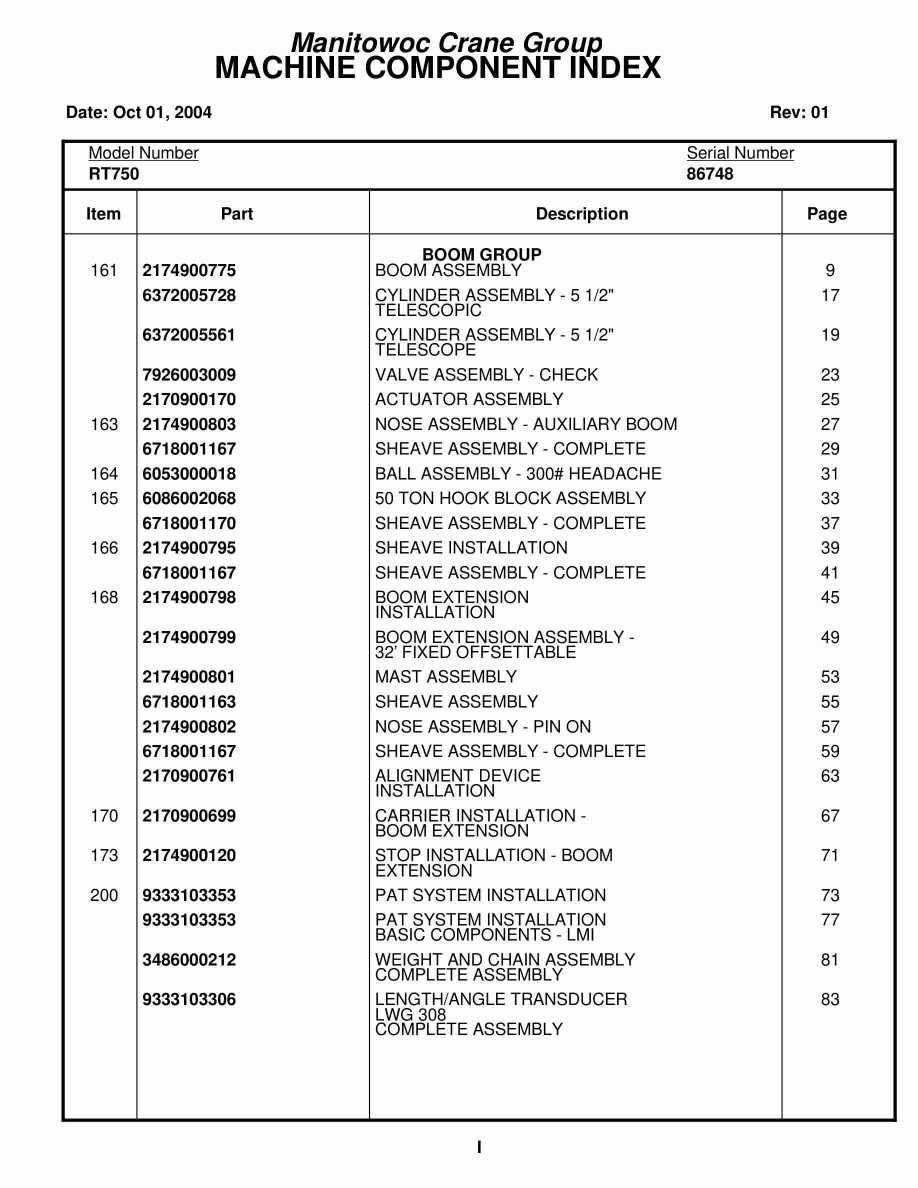 Manitowoc Crane Group
MACHINE COMPONENT INDEX

Date: Oct 01, 2004 Rev: 01

Model Number
RT750

Serial Number
86748

| Item | Part | Description | Page |
|---|---|---|---|
| | | BOOM GROUP | |
| 161 | 2174900775 | BOOM ASSEMBLY | 9 |
| | 6372005728 | CYLINDER ASSEMBLY - 5 1/2" TELESCOPIC | 17 |
| | 6372005561 | CYLINDER ASSEMBLY - 5 1/2" TELESCOPE | 19 |
| | 7926003009 | VALVE ASSEMBLY - CHECK | 23 |
| | 2170900170 | ACTUATOR ASSEMBLY | 25 |
| 163 | 2174900803 | NOSE ASSEMBLY - AUXILIARY BOOM | 27 |
| | 6718001167 | SHEAVE ASSEMBLY - COMPLETE | 29 |
| 164 | 6053000018 | BALL ASSEMBLY - 300# HEADACHE | 31 |
| 165 | 6086002068 | 50 TON HOOK BLOCK ASSEMBLY | 33 |
| | 6718001170 | SHEAVE ASSEMBLY - COMPLETE | 37 |
| 166 | 2174900795 | SHEAVE INSTALLATION | 39 |
| | 6718001167 | SHEAVE ASSEMBLY - COMPLETE | 41 |
| 168 | 2174900798 | BOOM EXTENSION INSTALLATION | 45 |
| | 2174900799 | BOOM EXTENSION ASSEMBLY - 32' FIXED OFFSETTABLE | 49 |
| | 2174900801 | MAST ASSEMBLY | 53 |
| | 6718001163 | SHEAVE ASSEMBLY | 55 |
| | 2174900802 | NOSE ASSEMBLY - PIN ON | 57 |
| | 6718001167 | SHEAVE ASSEMBLY - COMPLETE | 59 |
| | 2170900761 | ALIGNMENT DEVICE INSTALLATION | 63 |
| 170 | 2170900699 | CARRIER INSTALLATION - BOOM EXTENSION | 67 |
| 173 | 2174900120 | STOP INSTALLATION - BOOM EXTENSION | 71 |
| 200 | 9333103353 | PAT SYSTEM INSTALLATION | 73 |
| | 9333103353 | PAT SYSTEM INSTALLATION BASIC COMPONENTS - LMI | 77 |
| | 3486000212 | WEIGHT AND CHAIN ASSEMBLY COMPLETE ASSEMBLY | 81 |
| | 9333103306 | LENGTH/ANGLE TRANSDUCER LWG 308 COMPLETE ASSEMBLY | 83 |

I